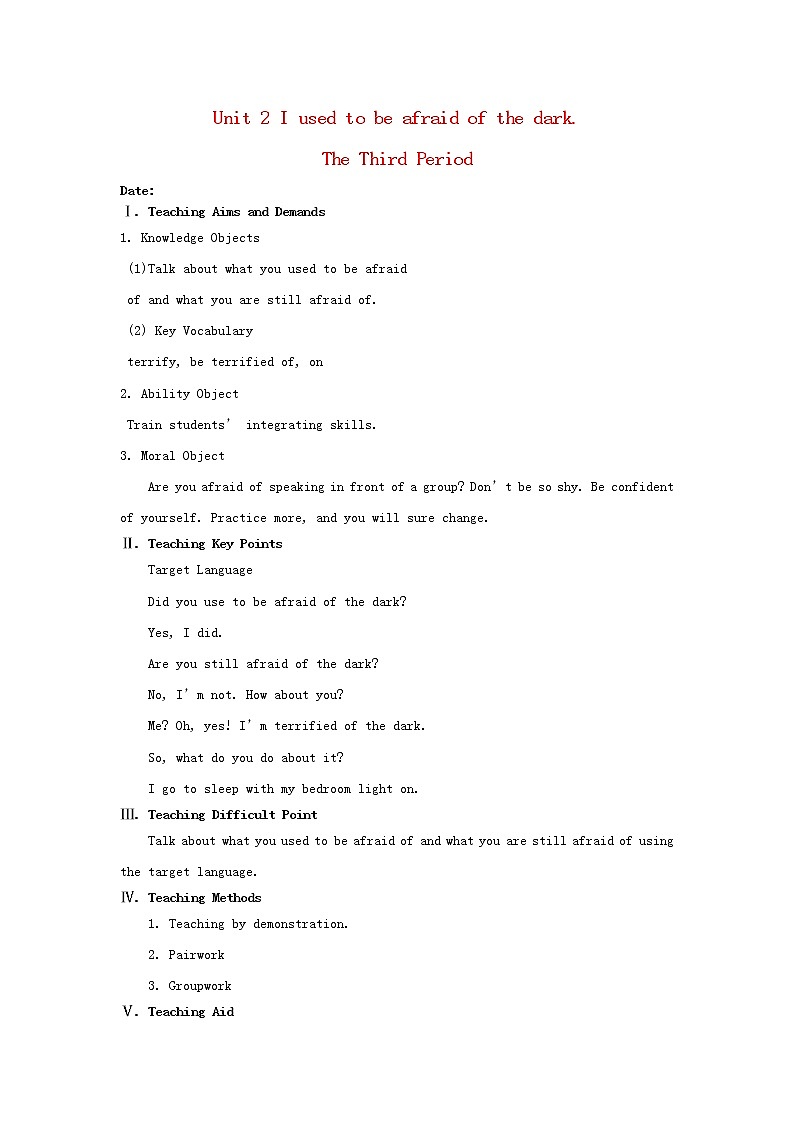 Unit 2 I used to be afraid of the dark.

The Third Period

Date:

Ⅰ. Teaching Aims and Demands

1. Knowledge Objects

(1)Talk about what you used to be afraid of and what you are still afraid of.

(2) Key Vocabulary

terrify, be terrified of, on

2. Ability Object

Train students' integrating skills.

3. Moral Object

Are you afraid of speaking in front of a group? Don't be so shy. Be confident of yourself. Practice more, and you will sure change.

Ⅱ. Teaching Key Points

Target Language

Did you use to be afraid of the dark?

Yes, I did.

Are you still afraid of the dark?

No, I'm not. How about you?

Me? Oh, yes! I'm terrified of the dark.

So, what do you do about it?

I go to sleep with my bedroom light on.

Ⅲ. Teaching Difficult Point

Talk about what you used to be afraid of and what you are still afraid of using the target language.

Ⅳ. Teaching Methods

1. Teaching by demonstration.

2. Pairwork

3. Groupwork

Ⅴ. Teaching Aid